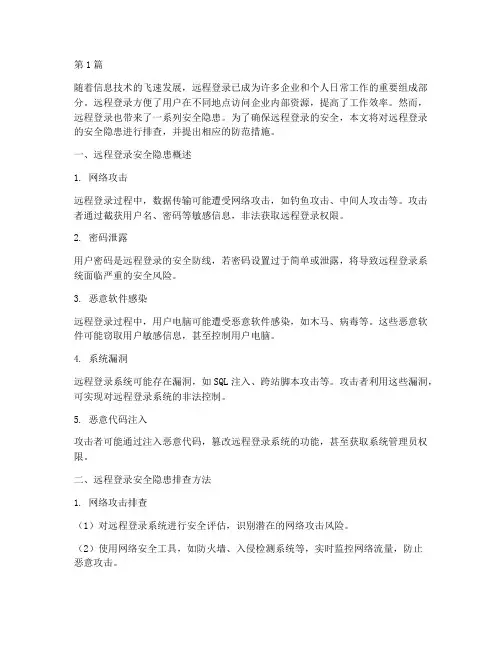 第1篇

随着信息技术的飞速发展，远程登录已成为许多企业和个人日常工作的重要组成部分。远程登录方便了用户在不同地点访问企业内部资源，提高了工作效率。然而，远程登录也带来了一系列安全隐患。为了确保远程登录的安全，本文将对远程登录的安全隐患进行排查，并提出相应的防范措施。

一、远程登录安全隐患概述

1. 网络攻击

远程登录过程中，数据传输可能遭受网络攻击，如钓鱼攻击、中间人攻击等。攻击者通过截获用户名、密码等敏感信息，非法获取远程登录权限。

2. 密码泄露

用户密码是远程登录的安全防线，若密码设置过于简单或泄露，将导致远程登录系统面临严重的安全风险。

3. 恶意软件感染

远程登录过程中，用户电脑可能遭受恶意软件感染，如木马、病毒等。这些恶意软件可能窃取用户敏感信息，甚至控制用户电脑。

4. 系统漏洞

远程登录系统可能存在漏洞，如SQL注入、跨站脚本攻击等。攻击者利用这些漏洞，可实现对远程登录系统的非法控制。

5. 恶意代码注入

攻击者可能通过注入恶意代码，篡改远程登录系统的功能，甚至获取系统管理员权限。

二、远程登录安全隐患排查方法

1. 网络攻击排查

（1）对远程登录系统进行安全评估，识别潜在的网络攻击风险。

（2）使用网络安全工具，如防火墙、入侵检测系统等，实时监控网络流量，防止恶意攻击。